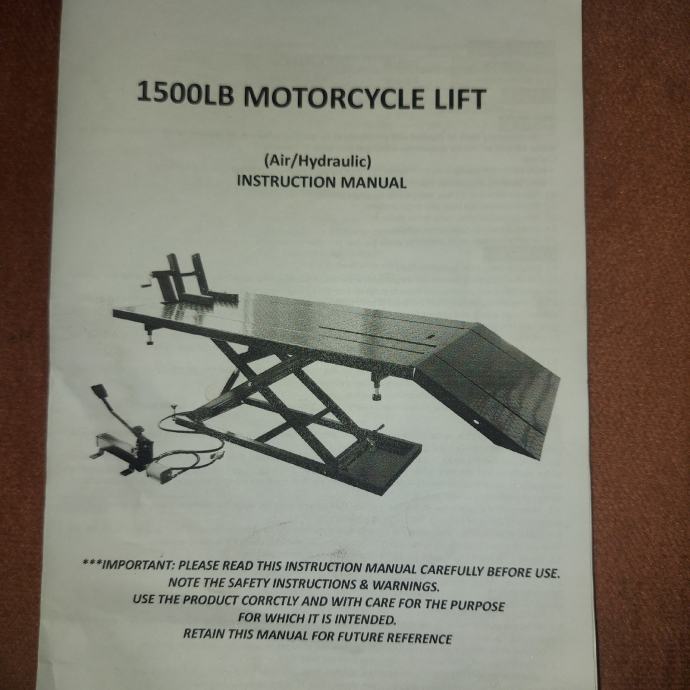 1500LB MOTORCYCLE LIFT

(Air/Hydraulic)
INSTRUCTION MANUAL

***IMPORTANT: PLEASE READ THIS INSTRUCTION MANUAL CAREFULLY BEFORE USE.
NOTE THE SAFETY INSTRUCTIONS & WARNINGS.
USE THE PRODUCT CORRCTLY AND WITH CARE FOR THE PURPOSE FOR WHICH IT IS INTENDED.
RETAIN THIS MANUAL FOR FUTURE REFERENCE